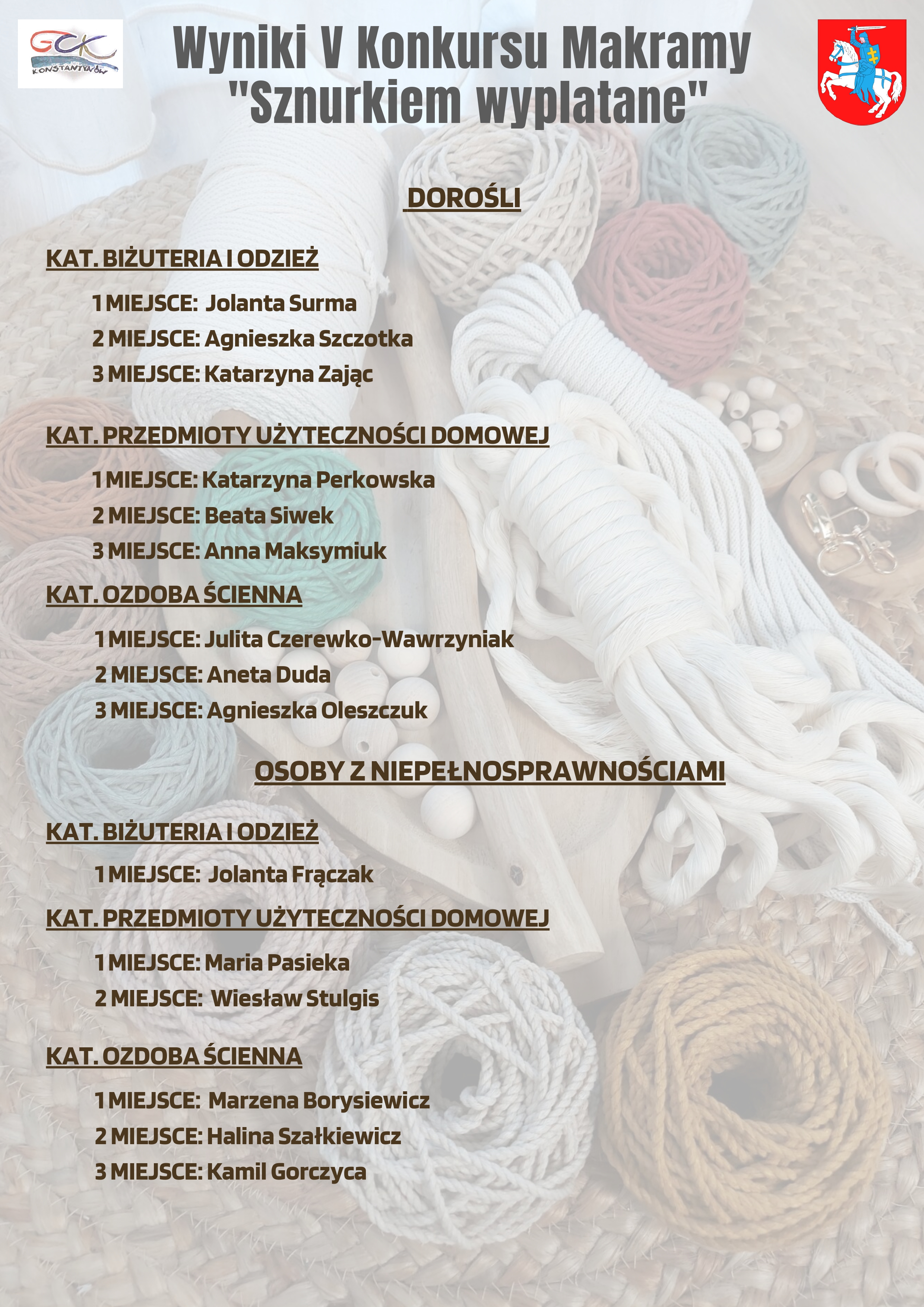 GCK KONSTANTYNÓW

Wyniki V Konkursu Makramy "Sznurkiem wyplatane"

DOROŚLI

KAT. BIŻUTERIA I ODZIEŻ

1 MIEJSCE: Jolanta Surma
2 MIEJSCE: Agnieszka Szczotka
3 MIEJSCE: Katarzyna Zając

KAT. PRZEDMIOTY UŻYTECZNOŚCI DOMOWEJ

1 MIEJSCE: Katarzyna Perkowska
2 MIEJSCE: Beata Siwek
3 MIEJSCE: Anna Maksymiuk

KAT. OZDOBA ŚCIENNA

1 MIEJSCE: Julita Czerewko-Wawrzyniak
2 MIEJSCE: Aneta Duda
3 MIEJSCE: Agnieszka Oleszczuk

OSOBY Z NIEPEŁNOSPRAWNOŚCIAMI

KAT. BIŻUTERIA I ODZIEŻ

1 MIEJSCE: Jolanta Frączak

KAT. PRZEDMIOTY UŻYTECZNOŚCI DOMOWEJ

1 MIEJSCE: Maria Pasieka
2 MIEJSCE: Wiesław Stulgis

KAT. OZDOBA ŚCIENNA

1 MIEJSCE: Marzena Borysiewicz
2 MIEJSCE: Halina Szałkiewicz
3 MIEJSCE: Kamil Gorczyca